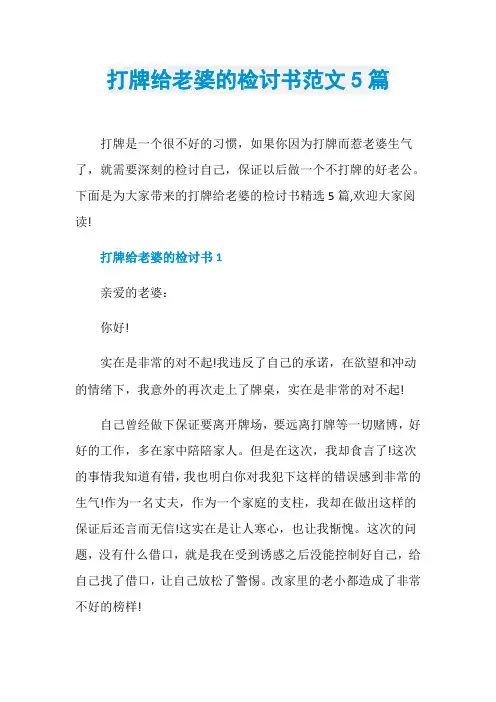 打牌给老婆的检讨书范文 5 篇

打牌是一个很不好的习惯，如果你因为打牌而惹老婆生气了，就需要深刻的检讨自己，保证以后做一个不打牌的好老公。下面是为大家带来的打牌给老婆的检讨书精选 5 篇,欢迎大家阅读!

打牌给老婆的检讨书 1

亲爱的老婆：

你好!

实在是非常的对不起!我违反了自己的承诺，在欲望和冲动的情绪下，我意外的再次走上了牌桌，实在是非常的对不起!

自己曾经做下保证要离开牌场，要远离打牌等一切赌博，好好的工作，多在家中陪陪家人。但是在这次，我却食言了!这次的事情我知道有错，我也明白你对我犯下这样的错误感到非常的生气!作为一名丈夫，作为一个家庭的支柱，我却在做出这样的保证后还言而无信!这实在是让人寒心，也让我惭愧。这次的问题，没有什么借口，就是我在受到诱惑之后没能控制好自己，给自己找了借口，让自己放松了警惕。改家里的老小都造成了非常不好的榜样!